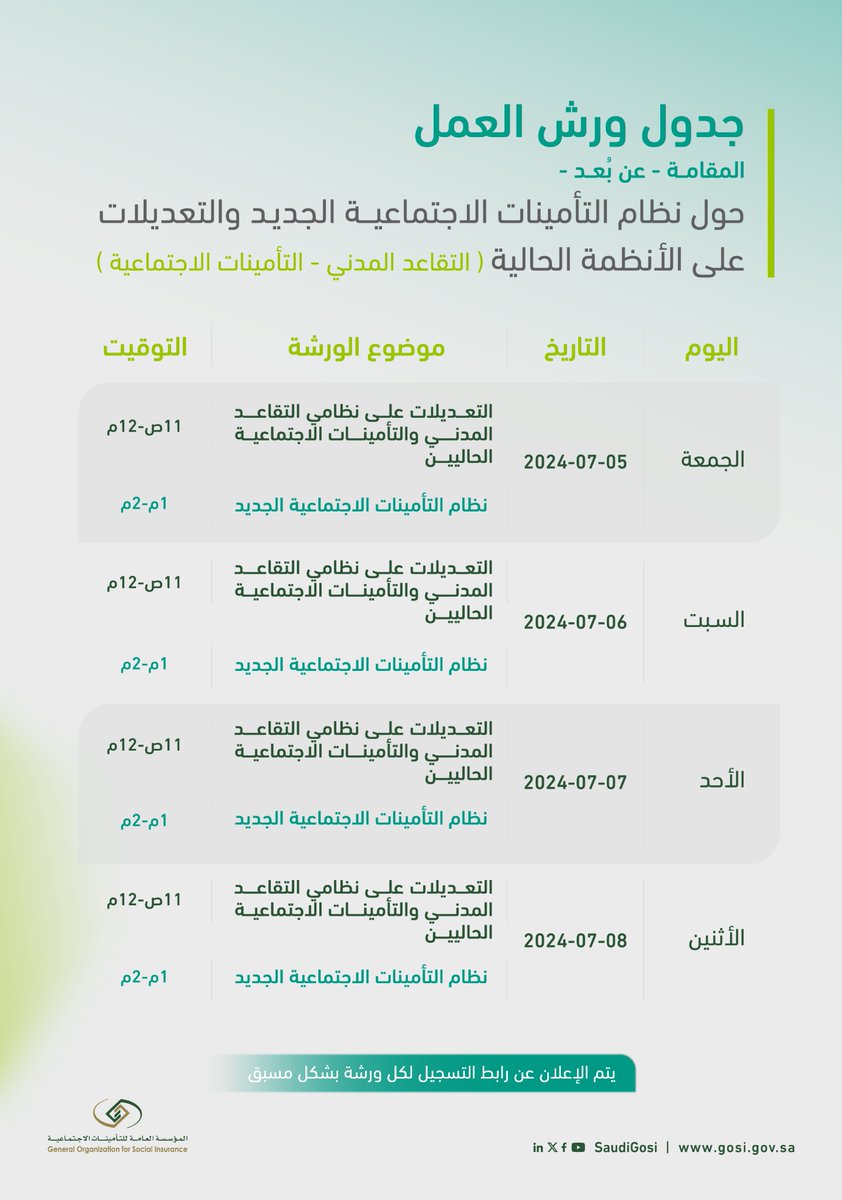 جدول ورش العمل
المقامة - عن بُعد -
حول نظام التأمينات الاجتماعية الجديد والتعديلات على الأنظمة الحالية ( التقاعد المدني - التأمينات الاجتماعية )

| اليوم | التاريخ | موضوع الورشة | التوقيت |
|---|---|---|---|
| الجمعة | 2024-07-05 | التعديلات على نظامي التقاعد المدني والتأمينات الاجتماعية الحاليين | 11ص-12م |
| | | نظام التأمينات الاجتماعية الجديد | 1م-2م |
| السبت | 2024-07-06 | التعديلات على نظامي التقاعد المدني والتأمينات الاجتماعية الحاليين | 11ص-12م |
| | | نظام التأمينات الاجتماعية الجديد | 1م-2م |
| الأحد | 2024-07-07 | التعديلات على نظامي التقاعد المدني والتأمينات الاجتماعية الحاليين | 11ص-12م |
| | | نظام التأمينات الاجتماعية الجديد | 1م-2م |
| الأثنين | 2024-07-08 | التعديلات على نظامي التقاعد المدني والتأمينات الاجتماعية الحاليين | 11ص-12م |
| | | نظام التأمينات الاجتماعية الجديد | 1م-2م |

يتم الإعلان عن رابط التسجيل لكل ورشة بشكل مسبق

المؤسسة العامة للتأمينات الاجتماعية
General Organization for Social Insurance

SaudiGosi | www.gosi.gov.sa